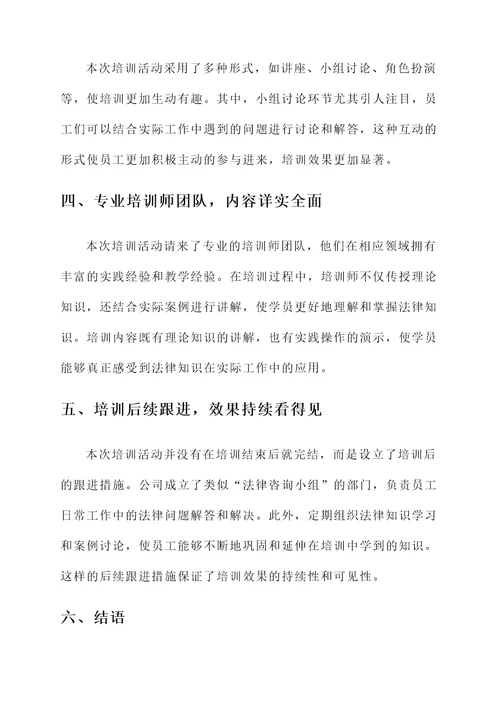 本次培训活动采用了多种形式，如讲座、小组讨论、角色扮演等，使培训更加生动有趣。其中，小组讨论环节尤其引人注目，员工们可以结合实际工作中遇到的问题进行讨论和解答，这种互动的形式使员工更加积极主动的参与进来，培训效果更加显著。

四、专业培训师团队，内容详实全面

本次培训活动请来了专业的培训师团队，他们在相应领域拥有丰富的实践经验和教学经验。在培训过程中，培训师不仅传授理论知识，还结合实际案例进行讲解，使学员更好地理解和掌握法律知识。培训内容既有理论知识的讲解，也有实践操作的演示，使学员能够真正感受到法律知识在实际工作中的应用。

五、培训后续跟进，效果持续看得见

本次培训活动并没有在培训结束后就完结，而是设立了培训后的跟进措施。公司成立了类似“法律咨询小组”的部门，负责员工日常工作中的法律问题解答和解决。此外，定期组织法律知识学习和案例讨论，使员工能够不断地巩固和延伸在培训中学到的知识。这样的后续跟进措施保证了培训效果的持续性和可见性。

六、结语